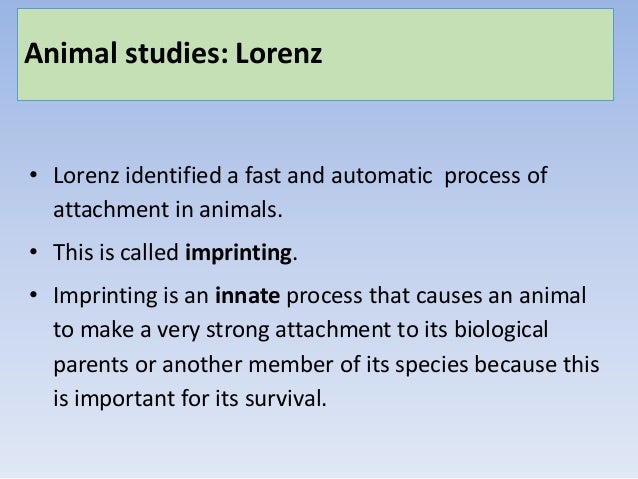 Animal studies: Lorenz

• Lorenz identified a fast and automatic process of attachment in animals.

• This is called imprinting.

• Imprinting is an innate process that causes an animal to make a very strong attachment to its biological parents or another member of its species because this is important for its survival.